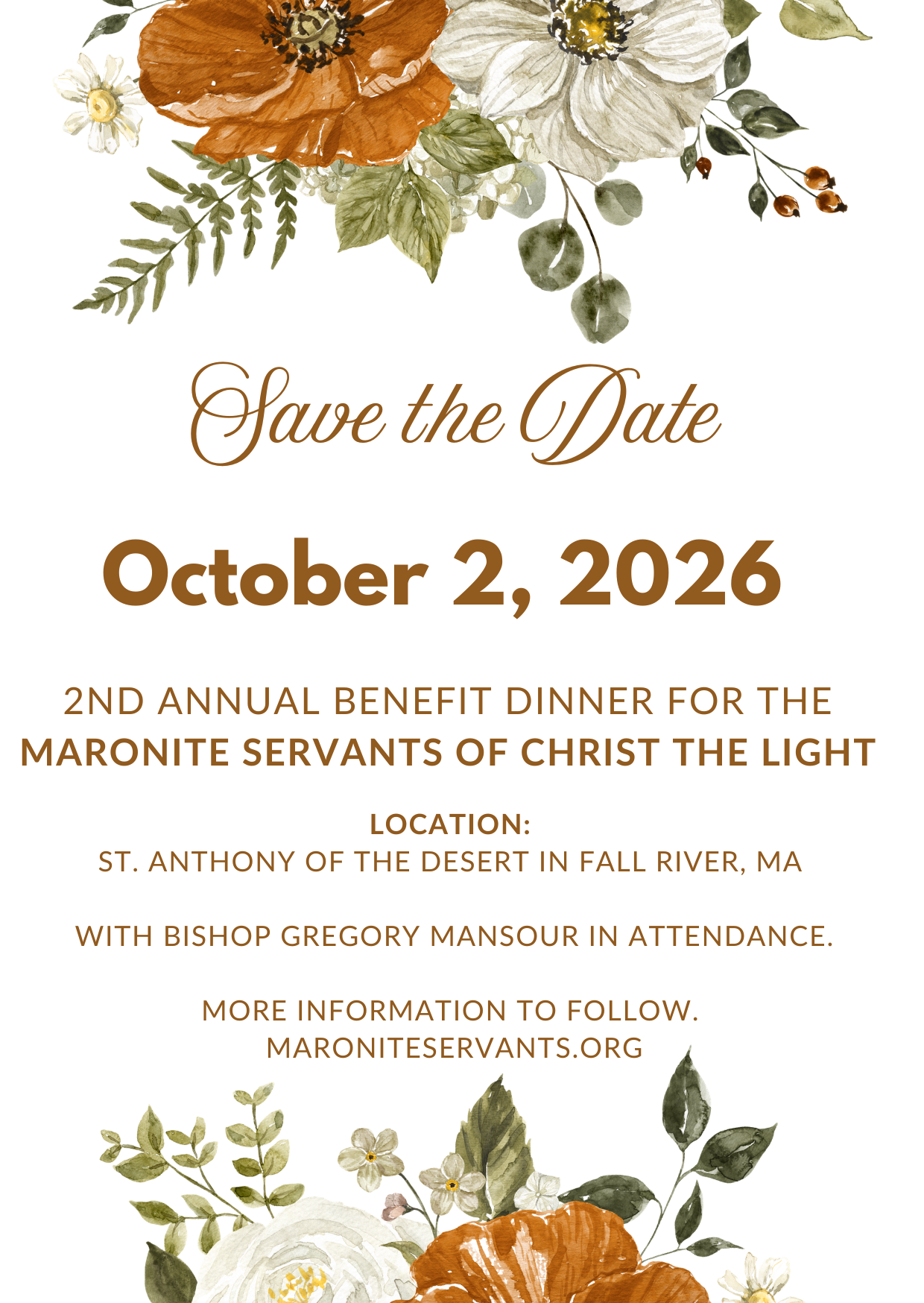 Save the Date

October 2, 2026

2ND ANNUAL BENEFIT DINNER FOR THE
MARONITE SERVANTS OF CHRIST THE LIGHT

LOCATION:
ST. ANTHONY OF THE DESERT IN FALL RIVER, MA

WITH BISHOP GREGORY MANSOUR IN ATTENDANCE.

MORE INFORMATION TO FOLLOW.
MARONITESERVANTS.ORG